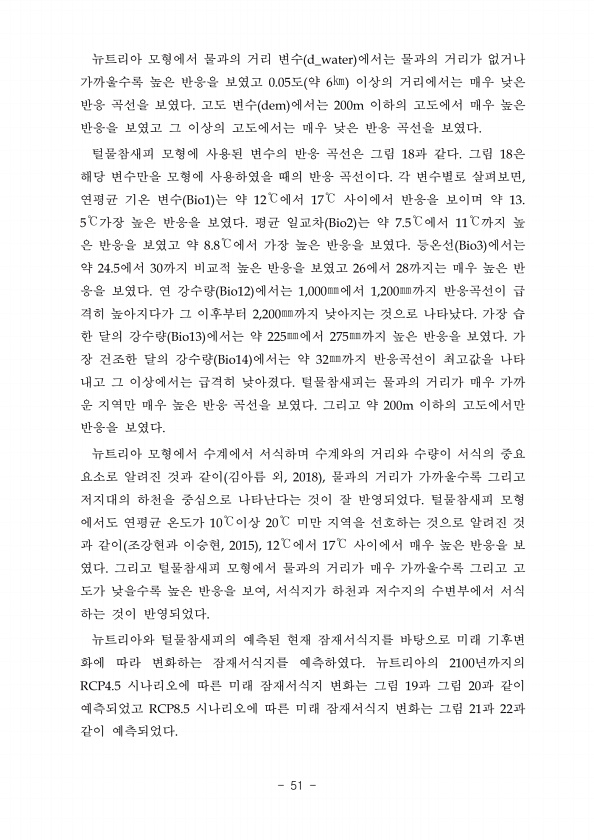 뉴트리아 모형에서 물과의 거리 변수(d_water)에서는 물과의 거리가 없거나 가까울수록 높은 반응을 보였고 0.05도(약 6㎞) 이상의 거리에서는 매우 낮은 반응 곡선을 보였다. 고도 변수(dem)에서는 200m 이하의 고도에서 매우 높은 반응을 보였고 그 이상의 고도에서는 매우 낮은 반응 곡선을 보였다.

털물참새피 모형에 사용된 변수의 반응 곡선은 그림 18과 같다. 그림 18은 해당 변수만을 모형에 사용하였을 때의 반응 곡선이다. 각 변수별로 살펴보면, 연평균 기온 변수(Bio1)는 약 12℃에서 17℃ 사이에서 반응을 보이며 약 13.5℃가장 높은 반응을 보였다. 평균 일교차(Bio2)는 약 7.5℃에서 11℃까지 높은 반응을 보였고 약 8.8℃에서 가장 높은 반응을 보였다. 등온선(Bio3)에서는 약 24.5에서 30까지 비교적 높은 반응을 보였고 26에서 28까지는 매우 높은 반응을 보였다. 연 강수량(Bio12)에서는 1,000㎜에서 1,200㎜까지 반응곡선이 급격히 높아지다가 그 이후부터 2,200㎜까지 낮아지는 것으로 나타났다. 가장 습한 달의 강수량(Bio13)에서는 약 225㎜에서 275㎜까지 높은 반응을 보였다. 가장 건조한 달의 강수량(Bio14)에서는 약 32㎜까지 반응곡선이 최고값을 나타내고 그 이상에서는 급격히 낮아졌다. 털물참새피는 물과의 거리가 매우 가까운 지역만 매우 높은 반응 곡선을 보였다. 그리고 약 200m 이하의 고도에서만 반응을 보였다.

뉴트리아 모형에서 수계에서 서식하며 수계와의 거리와 수량이 서식의 중요 요소로 알려진 것과 같이(김아름 외, 2018), 물과의 거리가 가까울수록 그리고 저지대의 하천을 중심으로 나타난다는 것이 잘 반영되었다. 털물참새피 모형에서도 연평균 온도가 10℃이상 20℃ 미만 지역을 선호하는 것으로 알려진 것과 같이(조강현과 이승현, 2015), 12℃에서 17℃ 사이에서 매우 높은 반응을 보였다. 그리고 털물참새피 모형에서 물과의 거리가 매우 가까울수록 그리고 고도가 낮을수록 높은 반응을 보여, 서식지가 하천과 저수지의 수변부에서 서식하는 것이 반영되었다.

뉴트리아와 털물참새피의 예측된 현재 잠재서식지를 바탕으로 미래 기후변화에 따라 변화하는 잠재서식지를 예측하였다. 뉴트리아의 2100년까지의 RCP4.5 시나리오에 따른 미래 잠재서식지 변화는 그림 19과 그림 20과 같이 예측되었고 RCP8.5 시나리오에 따른 미래 잠재서식지 변화는 그림 21과 22과 같이 예측되었다.

- 51 -